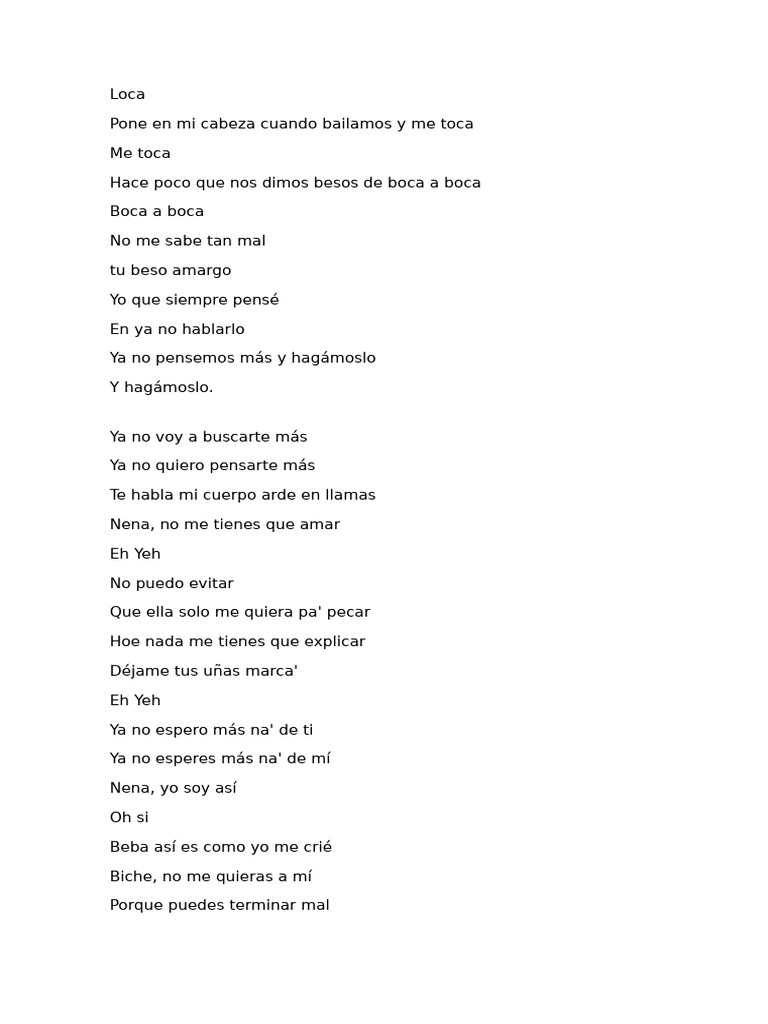 Loca
Pone en mi cabeza cuando bailamos y me toca
Me toca
Hace poco que nos dimos besos de boca a boca
Boca a boca
No me sabe tan mal
tu beso amargo
Yo que siempre pensé
En ya no hablarlo
Ya no pensemos más y hagámoslo
Y hagámoslo.

Ya no voy a buscarte más
Ya no quiero pensarte más
Te habla mi cuerpo arde en llamas
Nena, no me tienes que amar
Eh Yeh
No puedo evitar
Que ella solo me quiera pa' pecar
Hoe nada me tienes que explicar
Déjame tus uñas marca'
Eh Yeh
Ya no espero más na' de ti
Ya no esperes más na' de mí
Nena, yo soy así
Oh si
Beba así es como yo me crié
Biche, no me quieras a mí
Porque puedes terminar mal